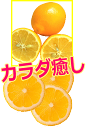 カラダ癒し